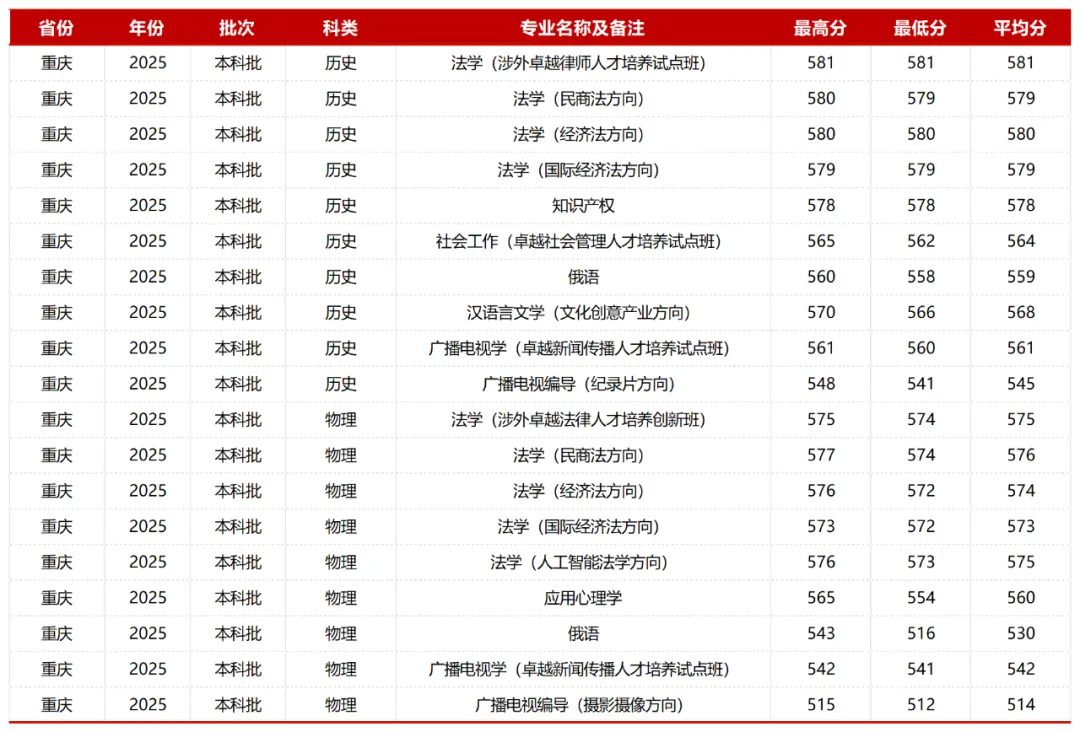 | 省份 | 年份 | 批次 | 科类 | 专业名称及备注 | 最高分 | 最低分 | 平均分 |
|---|---|---|---|---|---|---|---|
| 重庆 | 2025 | 本科批 | 历史 | 法学（涉外卓越律师人才培养试点班） | 581 | 581 | 581 |
| 重庆 | 2025 | 本科批 | 历史 | 法学（民商法方向） | 580 | 579 | 579 |
| 重庆 | 2025 | 本科批 | 历史 | 法学（经济法方向） | 580 | 580 | 580 |
| 重庆 | 2025 | 本科批 | 历史 | 法学（国际经济法方向） | 579 | 579 | 579 |
| 重庆 | 2025 | 本科批 | 历史 | 知识产权 | 578 | 578 | 578 |
| 重庆 | 2025 | 本科批 | 历史 | 社会工作（卓越社会管理人才培养试点班） | 565 | 562 | 564 |
| 重庆 | 2025 | 本科批 | 历史 | 俄语 | 560 | 558 | 559 |
| 重庆 | 2025 | 本科批 | 历史 | 汉语言文学（文化创意产业方向） | 570 | 566 | 568 |
| 重庆 | 2025 | 本科批 | 历史 | 广播电视学（卓越新闻传播人才培养试点班） | 561 | 560 | 561 |
| 重庆 | 2025 | 本科批 | 历史 | 广播电视编导（纪录片方向） | 548 | 541 | 545 |
| 重庆 | 2025 | 本科批 | 物理 | 法学（涉外卓越法律人才培养创新班） | 575 | 574 | 575 |
| 重庆 | 2025 | 本科批 | 物理 | 法学（民商法方向） | 577 | 574 | 576 |
| 重庆 | 2025 | 本科批 | 物理 | 法学（经济法方向） | 576 | 572 | 574 |
| 重庆 | 2025 | 本科批 | 物理 | 法学（国际经济法方向） | 573 | 572 | 573 |
| 重庆 | 2025 | 本科批 | 物理 | 法学（人工智能法学方向） | 576 | 573 | 575 |
| 重庆 | 2025 | 本科批 | 物理 | 应用心理学 | 565 | 554 | 560 |
| 重庆 | 2025 | 本科批 | 物理 | 俄语 | 543 | 516 | 530 |
| 重庆 | 2025 | 本科批 | 物理 | 广播电视学（卓越新闻传播人才培养试点班） | 542 | 541 | 542 |
| 重庆 | 2025 | 本科批 | 物理 | 广播电视编导（摄影摄像方向） | 515 | 512 | 514 |